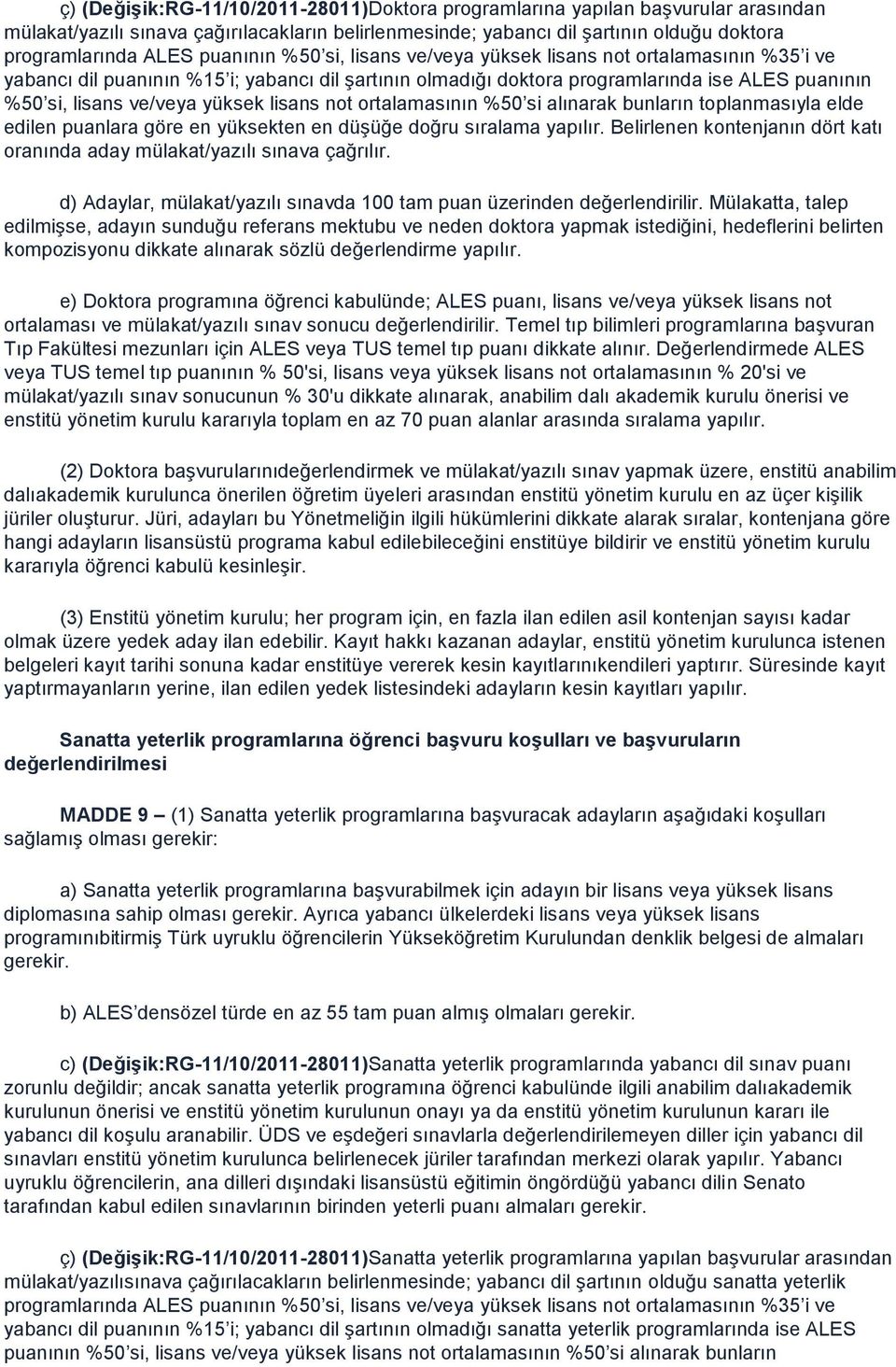 ç) (Değişik:RG-11/10/2011-28011)Doktora programlarına yapılan başvurular arasından mülakat/yazılı sınava çağırılacakların belirlenmesinde; yabancı dil şartının olduğu doktora programlarında ALES puanının %50'si, lisans ve/veya yüksek lisans not ortalamasının %35'i ve yabancı dil puanının %15'i; yabancı dil şartının olmadığı doktora programlarında ise ALES puanının %50'si, lisans ve/veya yüksek lisans not ortalamasının %50'si alınarak bunların toplanmasıyla elde edilen puanlara göre en yüksekten en düşüğe doğru sıralama yapılır. Belirlenen kontenjanın dört katı oranında aday mülakat/yazılı sınava çağrılır.

d) Adaylar, mülakat/yazılı sınavda 100 tam puan üzerinden değerlendirilir. Mülakatta, talep edilmişse, adayın sunduğu referans mektubu ve neden doktora yapmak istediğini, hedeflerini belirten kompozisyonu dikkate alınarak sözlü değerlendirme yapılır.

e) Doktora programına öğrenci kabulünde; ALES puanı, lisans ve/veya yüksek lisans not ortalaması ve mülakat/yazılı sınav sonucu değerlendirilir. Temel tıp bilimleri programlarına başvuran Tıp Fakültesi mezunları için ALES veya TUS temel tıp puanı dikkate alınır. Değerlendirmede ALES veya TUS temel tıp puanının % 50'si, lisans veya yüksek lisans not ortalamasının % 20'si ve mülakat/yazılı sınav sonucunun % 30'u dikkate alınarak, anabilim dalı akademik kurulu önerisi ve enstitü yönetim kurulu kararıyla toplam en az 70 puan alanlar arasında sıralama yapılır.

(2) Doktora başvurularınıdeğerlendirmek ve mülakat/yazılı sınav yapmak üzere, enstitü anabilim dalıakademik kurulunca önerilen öğretim üyeleri arasından enstitü yönetim kurulu en az üçer kişilik jüriler oluşturur. Jüri, adayları bu Yönetmeliğin ilgili hükümlerini dikkate alarak sıralar, kontenjana göre hangi adayların lisansüstü programa kabul edilebileceğini enstitüye bildirir ve enstitü yönetim kurulu kararıyla öğrenci kabulü kesinleşir.

(3) Enstitü yönetim kurulu; her program için, en fazla ilan edilen asil kontenjan sayısı kadar olmak üzere yedek aday ilan edebilir. Kayıt hakkı kazanan adaylar, enstitü yönetim kurulunca istenen belgeleri kayıt tarihi sonuna kadar enstitüye vererek kesin kayıtlarınıkendileri yaptırır. Süresinde kayıt yaptırmayanların yerine, ilan edilen yedek listesindeki adayların kesin kayıtları yapılır.

Sanatta yeterlik programlarına öğrenci başvuru koşulları ve başvuruların değerlendirilmesi

MADDE 9 – (1) Sanatta yeterlik programlarına başvuracak adayların aşağıdaki koşulları sağlamış olması gerekir:

a) Sanatta yeterlik programlarına başvurabilmek için adayın bir lisans veya yüksek lisans diplomasına sahip olması gerekir. Ayrıca yabancı ülkelerdeki lisans veya yüksek lisans programınıbitirmiş Türk uyruklu öğrencilerin Yükseköğretim Kurulundan denklik belgesi de almaları gerekir.

b) ALES'densözel türde en az 55 tam puan almış olmaları gerekir.

c) (Değişik:RG-11/10/2011-28011)Sanatta yeterlik programlarında yabancı dil sınav puanı zorunlu değildir; ancak sanatta yeterlik programına öğrenci kabulünde ilgili anabilim dalıakademik kurulunun önerisi ve enstitü yönetim kurulunun onayı ya da enstitü yönetim kurulunun kararı ile yabancı dil koşulu aranabilir. ÜDS ve eşdeğeri sınavlarla değerlendirilemeyen diller için yabancı dil sınavları enstitü yönetim kurulunca belirlenecek jüriler tarafından merkezi olarak yapılır. Yabancı uyruklu öğrencilerin, ana dilleri dışındaki lisansüstü eğitimin öngördüğü yabancı dilin Senato tarafından kabul edilen sınavlarının birinden yeterli puanı almaları gerekir.

ç) (Değişik:RG-11/10/2011-28011)Sanatta yeterlik programlarına yapılan başvurular arasından mülakat/yazılısınava çağırılacakların belirlenmesinde; yabancı dil şartının olduğu sanatta yeterlik programlarında ALES puanının %50'si, lisans ve/veya yüksek lisans not ortalamasının %35'i ve yabancı dil puanının %15'i; yabancı dil şartının olmadığı sanatta yeterlik programlarında ise ALES puanının %50'si, lisans ve/veya yüksek lisans not ortalamasının %50'si alınarak bunların